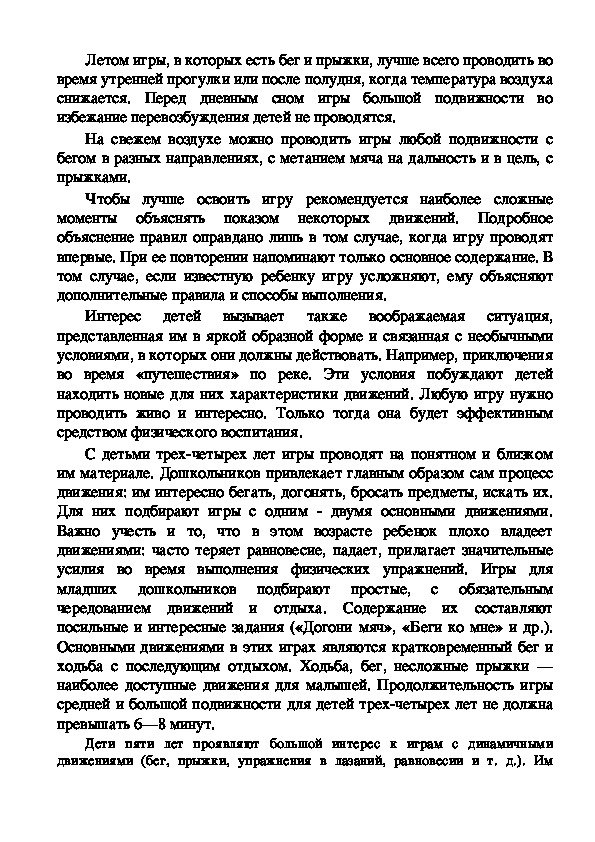 Летом игры, в которых есть бег и прыжки, лучше всего проводить во время утренней прогулки или после полудня, когда температура воздуха снижается. Перед дневным сном игры большой подвижности во избежание перевозбуждения детей не проводятся.

На свежем воздухе можно проводить игры любой подвижности с бегом в разных направлениях, с метанием мяча на дальность и в цель, с прыжками.

Чтобы лучше освоить игру рекомендуется наиболее сложные моменты объяснять показом некоторых движений. Подробное объяснение правил оправдано лишь в том случае, когда игру проводят впервые. При ее повторении напоминают только основное содержание. В том случае, если известную ребенку игру усложняют, ему объясняют дополнительные правила и способы выполнения.

Интерес детей вызывает также воображаемая ситуация, представленная им в яркой образной форме и связанная с необычными условиями, в которых они должны действовать. Например, приключения во время «путешествия» по реке. Эти условия побуждают детей находить новые для них характеристики движений. Любую игру нужно проводить живо и интересно. Только тогда она будет эффективным средством физического воспитания.

С детьми трех-четырех лет игры проводят на понятном и близком им материале. Дошкольников привлекает главным образом сам процесс движения: им интересно бегать, догонять, бросать предметы, искать их. Для них подбирают игры с одним - двумя основными движениями. Важно учесть и то, что в этом возрасте ребенок плохо владеет движениями: часто теряет равновесие, падает, прилагает значительные усилия во время выполнения физических упражнений. Игры для младших дошкольников подбирают простые, с обязательным чередованием движений и отдыха. Содержание их составляют посильные и интересные задания («Догони мяч», «Беги ко мне» и др.). Основными движениями в этих играх являются кратковременный бег и ходьба с последующим отдыхом. Ходьба, бег, несложные прыжки — наиболее доступные движения для малышей. Продолжительность игры средней и большой подвижности для детей трех-четырех лет не должна превышать 6—8 минут.

Дети пяти лет проявляют большой интерес к играм с динамичными движениями (бег, прыжки, упражнения в лазаний, равновесии и т. д.). Им